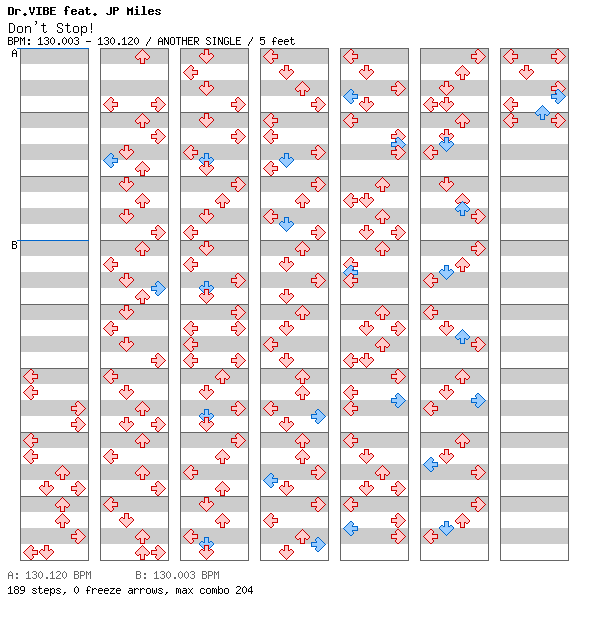 Dr.VIBE feat. JP Miles
Don't Stop!
BPM: 130.003 - 130.120 / ANOTHER SINGLE / 5 feet

A

B

A: 130.120 BPM B: 130.003 BPM
189 steps, 0 freeze arrows, max combo 204